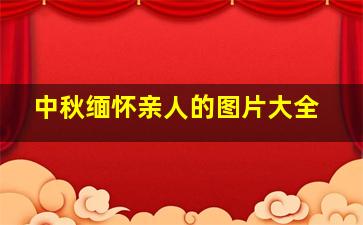 中秋缅怀亲人的图片大全